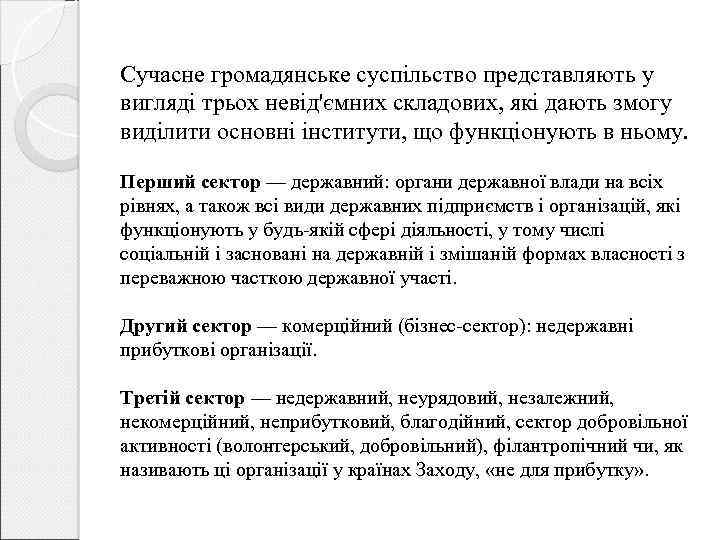 Сучасне громадянське суспільство представляють у вигляді трьох невід'ємних складових, які дають змогу виділити основні інститути, що функціонують в ньому.

Перший сектор — державний: органи державної влади на всіх рівнях, а також всі види державних підприємств і організацій, які функціонують у будь-якій сфері діяльності, у тому числі соціальній і засновані на державній і змішаній формах власності з переважною часткою державної участі.

Другий сектор — комерційний (бізнес-сектор): недержавні прибуткові організації.

Третій сектор — недержавний, неурядовий, незалежний, некомерційний, неприбутковий, благодійний, сектор добровільної активності (волонтерський, добровільний), філантропічний чи, як називають ці організації у країнах Заходу, «не для прибутку».